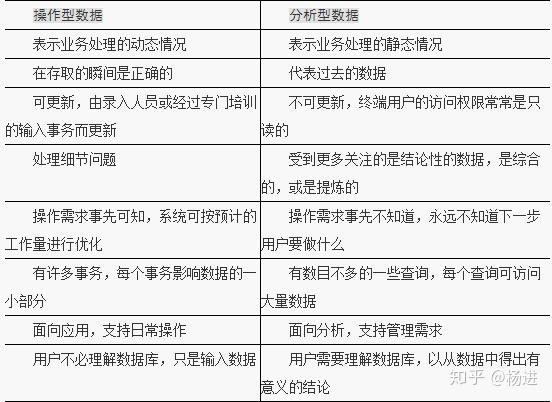 | 操作型数据 | 分析型数据 |
|---|---|
| 表示业务处理的动态情况 | 表示业务处理的静态情况 |
| 在存取的瞬间是正确的 | 代表过去的数据 |
| 可更新，由录入人员或经过专门培训的输入事务而更新 | 不可更新，终端用户的访问权限常常是只读的 |
| 处理细节问题 | 受到更多关注的是结论性的数据，是综合的，或是提炼的 |
| 操作需求事先可知，系统可按预计的工作量进行优化 | 操作需求事先不知道，永远不知道下一步用户要做什么 |
| 有许多事务，每个事务影响数据的一小部分 | 有数目不多的一些查询，每个查询可访问大量数据 |
| 面向应用，支持日常操作 | 面向分析，支持管理需求 |
| 用户不必理解数据库，只是输入数据 | 用户需要理解数据库，以从数据中得出有意义的结论 |

知乎 @杨进